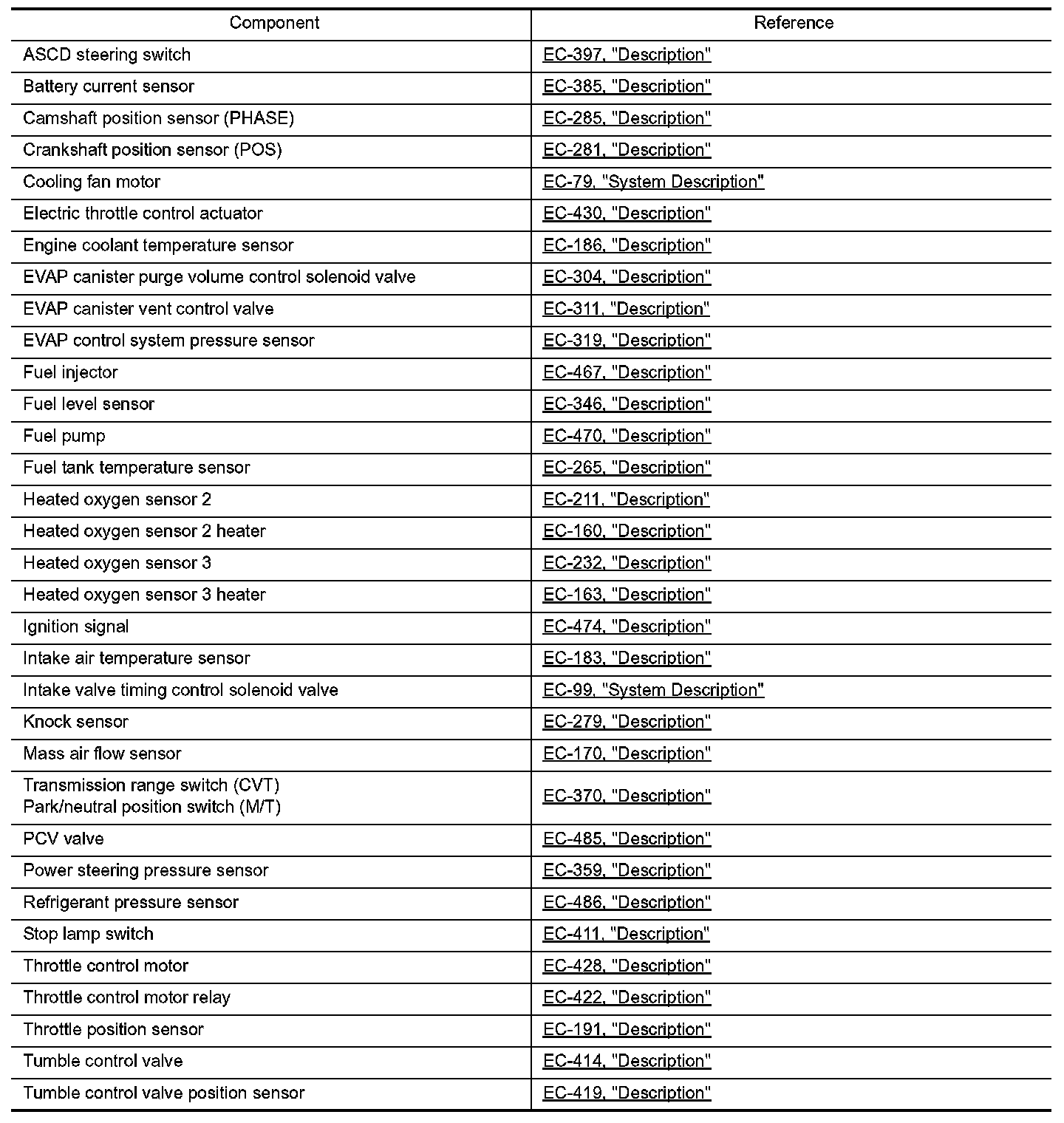 | Component | Reference |
|---|---|
| ASCD steering switch | EC-397, "Description" |
| Battery current sensor | EC-385, "Description" |
| Camshaft position sensor (PHASE) | EC-285, "Description" |
| Crankshaft position sensor (POS) | EC-281, "Description" |
| Cooling fan motor | EC-79, "System Description" |
| Electric throttle control actuator | EC-430, "Description" |
| Engine coolant temperature sensor | EC-186, "Description" |
| EVAP canister purge volume control solenoid valve | EC-304, "Description" |
| EVAP canister vent control valve | EC-311, "Description" |
| EVAP control system pressure sensor | EC-319, "Description" |
| Fuel injector | EC-467, "Description" |
| Fuel level sensor | EC-346, "Description" |
| Fuel pump | EC-470, "Description" |
| Fuel tank temperature sensor | EC-265, "Description" |
| Heated oxygen sensor 2 | EC-211, "Description" |
| Heated oxygen sensor 2 heater | EC-160, "Description" |
| Heated oxygen sensor 3 | EC-232, "Description" |
| Heated oxygen sensor 3 heater | EC-163, "Description" |
| Ignition signal | EC-474, "Description" |
| Intake air temperature sensor | EC-183, "Description" |
| Intake valve timing control solenoid valve | EC-99, "System Description" |
| Knock sensor | EC-279, "Description" |
| Mass air flow sensor | EC-170, "Description" |
| Transmission range switch (CVT) Park/neutral position switch (M/T) | EC-370, "Description" |
| PCV valve | EC-485, "Description" |
| Power steering pressure sensor | EC-359, "Description" |
| Refrigerant pressure sensor | EC-486, "Description" |
| Stop lamp switch | EC-411, "Description" |
| Throttle control motor | EC-428, "Description" |
| Throttle control motor relay | EC-422, "Description" |
| Throttle position sensor | EC-191, "Description" |
| Tumble control valve | EC-414, "Description" |
| Tumble control valve position sensor | EC-419, "Description" |